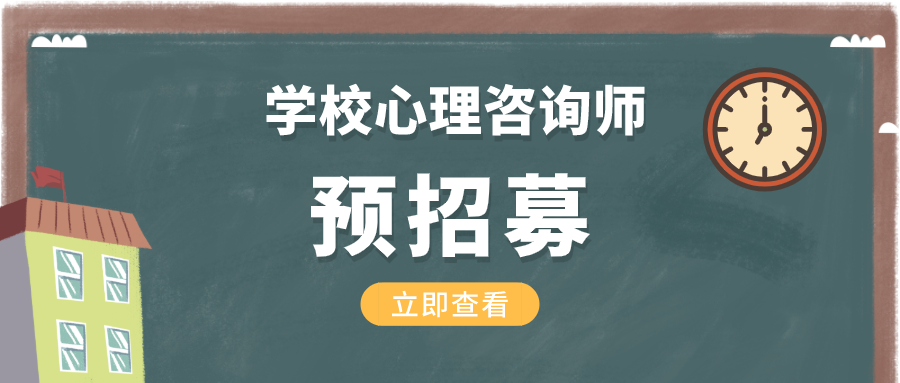 学校心理咨询师

预招募

立即查看